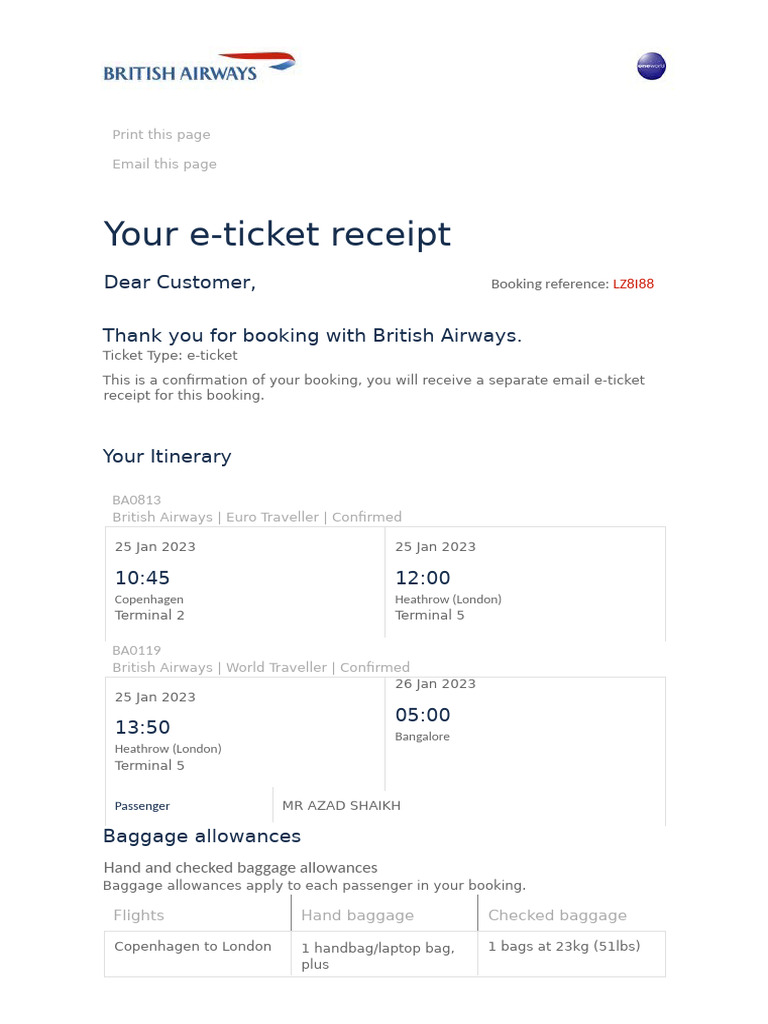 BRITISH AIRWAYS

Print this page

Email this page

Your e-ticket receipt

Dear Customer,

Booking reference: LZ8I88

Thank you for booking with British Airways.

Ticket Type: e-ticket

This is a confirmation of your booking, you will receive a separate email e-ticket receipt for this booking.

Your Itinerary

BA0813
British Airways | Euro Traveller | Confirmed

25 Jan 2023
10:45
Copenhagen
Terminal 2

25 Jan 2023
12:00
Heathrow (London)
Terminal 5

BA0119
British Airways | World Traveller | Confirmed

25 Jan 2023
13:50
Heathrow (London)
Terminal 5

26 Jan 2023
05:00
Bangalore

Passenger
MR AZAD SHAIKH

Baggage allowances

Hand and checked baggage allowances
Baggage allowances apply to each passenger in your booking.

| Flights | Hand baggage | Checked baggage |
|---|---|---|
| Copenhagen to London | 1 handbag/laptop bag, plus | 1 bags at 23kg (51lbs) |